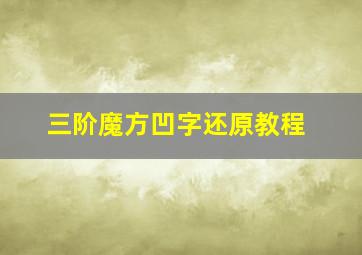 三阶魔方凹字还原教程